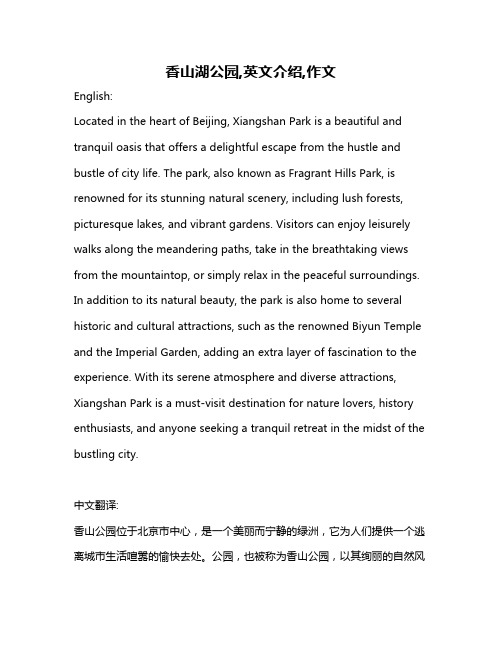 香山湖公园,英文介绍,作文

English:

Located in the heart of Beijing, Xiangshan Park is a beautiful and tranquil oasis that offers a delightful escape from the hustle and bustle of city life. The park, also known as Fragrant Hills Park, is renowned for its stunning natural scenery, including lush forests, picturesque lakes, and vibrant gardens. Visitors can enjoy leisurely walks along the meandering paths, take in the breathtaking views from the mountaintop, or simply relax in the peaceful surroundings. In addition to its natural beauty, the park is also home to several historic and cultural attractions, such as the renowned Biyun Temple and the Imperial Garden, adding an extra layer of fascination to the experience. With its serene atmosphere and diverse attractions, Xiangshan Park is a must-visit destination for nature lovers, history enthusiasts, and anyone seeking a tranquil retreat in the midst of the bustling city.

中文翻译:

香山公园位于北京市中心，是一个美丽而宁静的绿洲，它为人们提供一个逃离城市生活喧嚣的愉快去处。公园，也被称为香山公园，以其绚丽的自然风